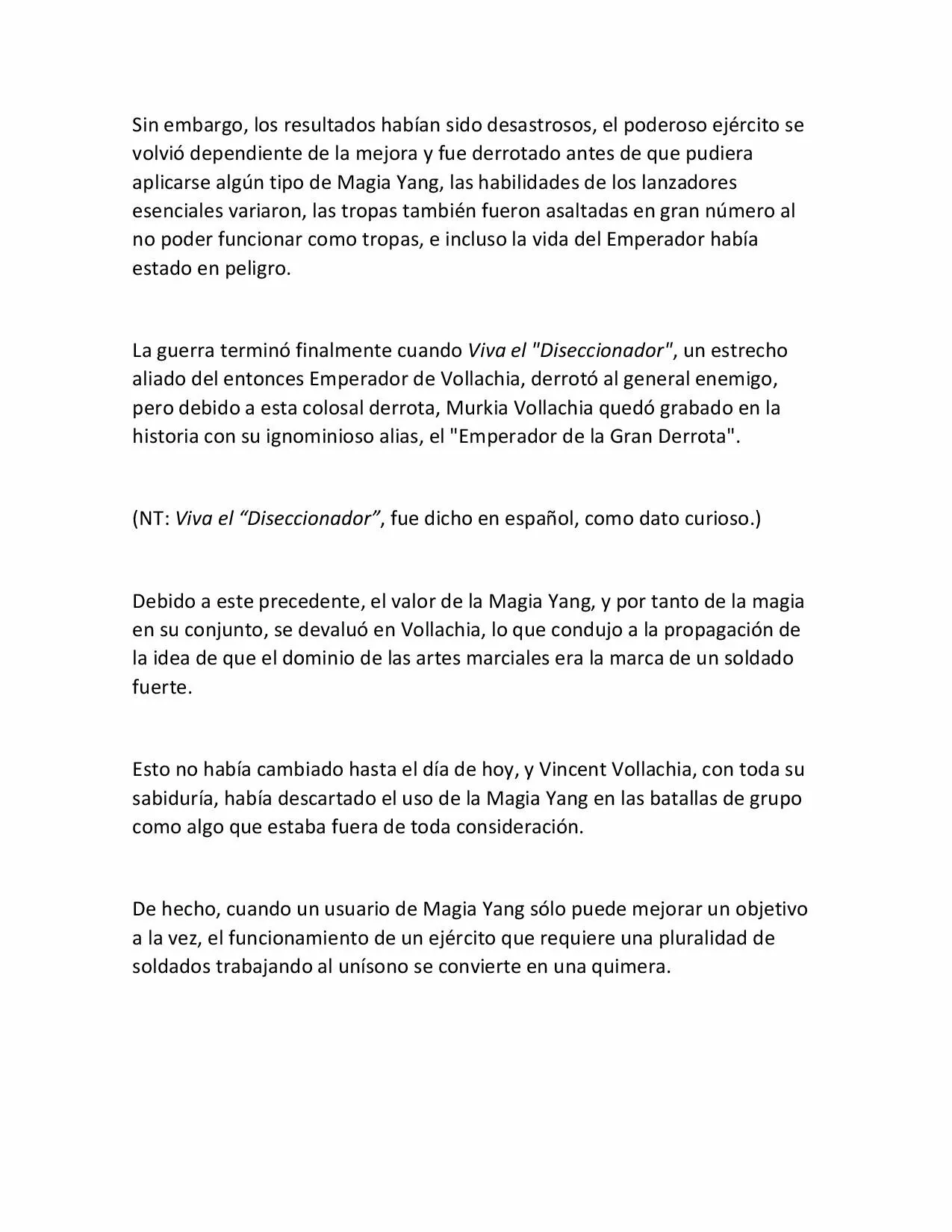 Sin embargo, los resultados habían sido desastrosos, el poderoso ejército se volvió dependiente de la mejora y fue derrotado antes de que pudiera aplicarse algún tipo de Magia Yang, las habilidades de los lanzadores esenciales variaron, las tropas también fueron asaltadas en gran número al no poder funcionar como tropas, e incluso la vida del Emperador había estado en peligro.

La guerra terminó finalmente cuando Viva el "Diseccionador", un estrecho aliado del entonces Emperador de Vollachia, derrotó al general enemigo, pero debido a esta colosal derrota, Murkia Vollachia quedó grabado en la historia con su ignominioso alias, el "Emperador de la Gran Derrota".

(NT: Viva el “Diseccionador”, fue dicho en español, como dato curioso.)

Debido a este precedente, el valor de la Magia Yang, y por tanto de la magia en su conjunto, se devaluó en Vollachia, lo que condujo a la propagación de la idea de que el dominio de las artes marciales era la marca de un soldado fuerte.

Esto no había cambiado hasta el día de hoy, y Vincent Vollachia, con toda su sabiduría, había descartado el uso de la Magia Yang en las batallas de grupo como algo que estaba fuera de toda consideración.

De hecho, cuando un usuario de Magia Yang sólo puede mejorar un objetivo a la vez, el funcionamiento de un ejército que requiere una pluralidad de soldados trabajando al unísono se convierte en una quimera.